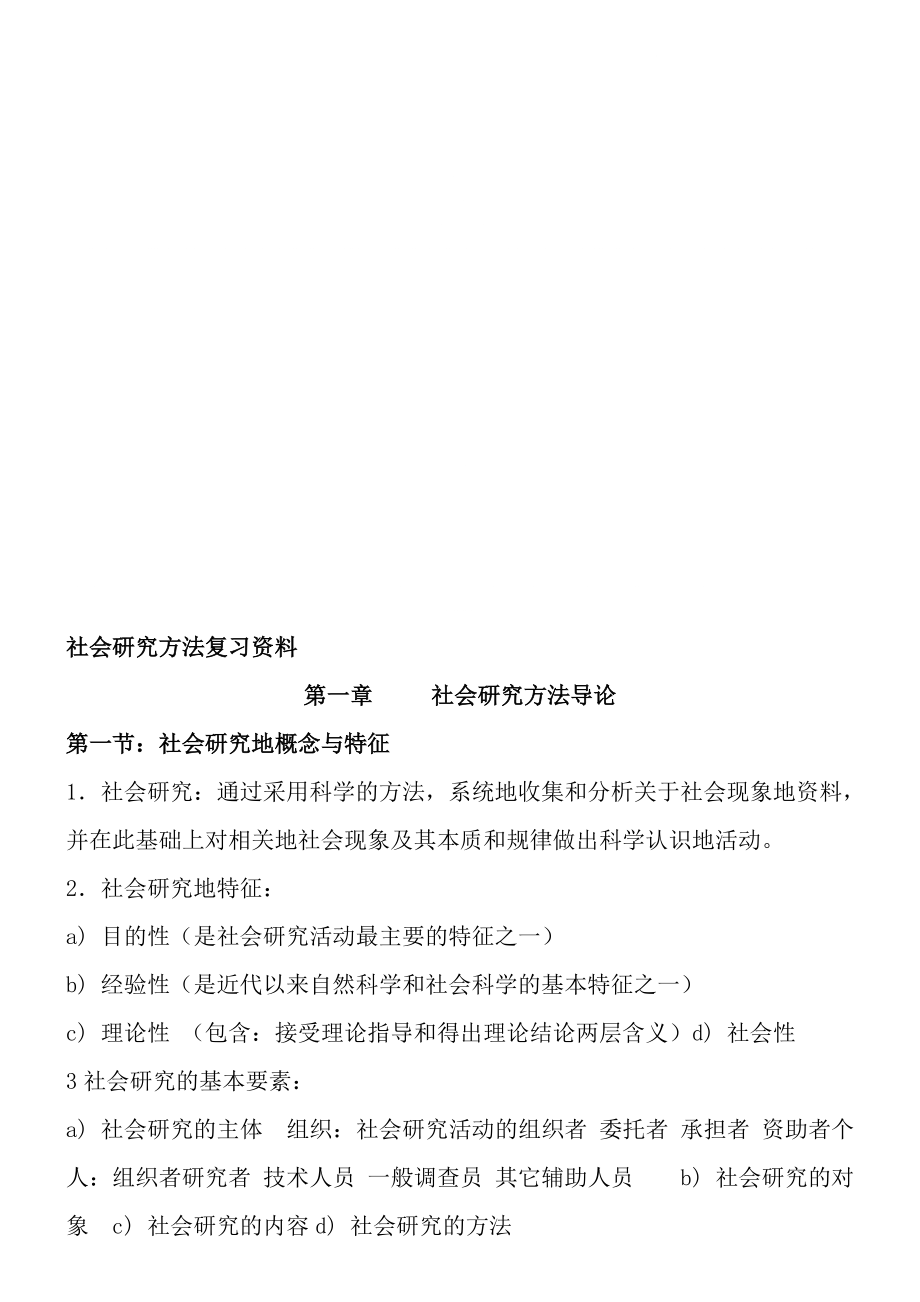 社会研究方法复习资料

第一章　　社会研究方法导论

第一节：社会研究地概念与特征

1．社会研究：通过采用科学的方法，系统地收集和分析关于社会现象地资料，并在此基础上对相关地社会现象及其本质和规律做出科学认识地活动。

2．社会研究地特征：

a) 目的性（是社会研究活动最主要的特征之一）

b) 经验性（是近代以来自然科学和社会科学的基本特征之一）

c) 理论性 （包含：接受理论指导和得出理论结论两层含义）d) 社会性

3 社会研究的基本要素：

a) 社会研究的主体　组织：社会研究活动的组织者 委托者 承担者 资助者个人：组织者研究者 技术人员 一般调查员 其它辅助人员　　b) 社会研究的对象　c) 社会研究的内容 d) 社会研究的方法